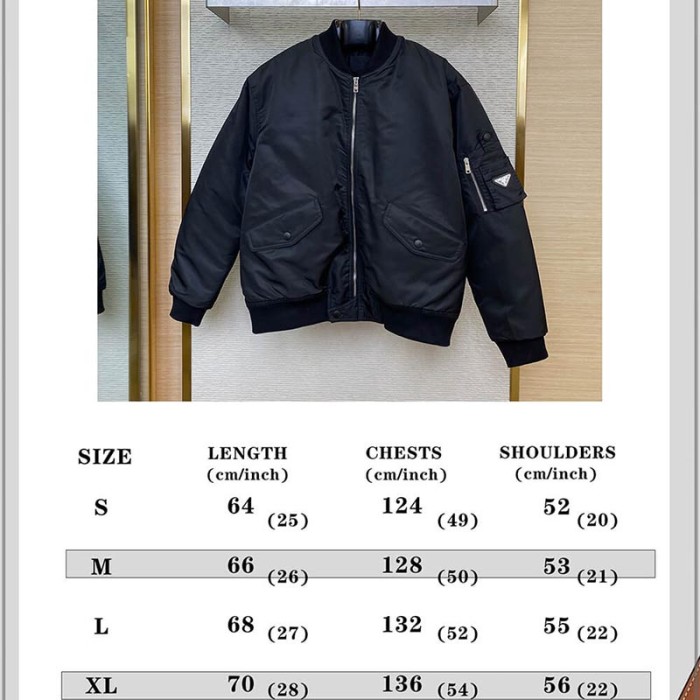 | SIZE | LENGTH (cm/inch) | CHESTS (cm/inch) | SHOULDERS (cm/inch) |
|---|---|---|---|
| S | 64 (25) | 124 (49) | 52 (20) |
| M | 66 (26) | 128 (50) | 53 (21) |
| L | 68 (27) | 132 (52) | 55 (22) |
| XL | 70 (28) | 136 (54) | 56 (22) |